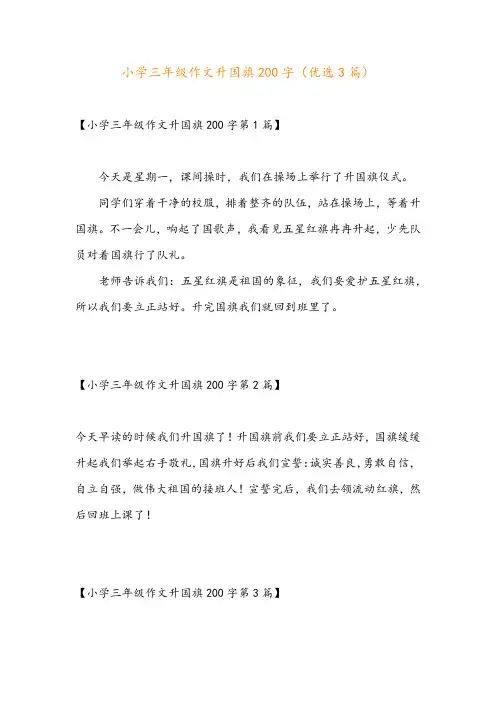 小学三年级作文升国旗200字（优选3篇）

【小学三年级作文升国旗200字第1篇】

今天是星期一，课间操时，我们在操场上举行了升国旗仪式。

同学们穿着干净的校服，排着整齐的队伍，站在操场上，等着升国旗。不一会儿，响起了国歌声，我看见五星红旗冉冉升起，少先队员对着国旗行了队礼。

老师告诉我们：五星红旗是祖国的象征，我们要爱护五星红旗，所以我们要立正站好。升完国旗我们就回到班里了。

【小学三年级作文升国旗200字第2篇】

今天早读的时候我们升国旗了！升国旗前我们要立正站好，国旗缓缓升起我们举起右手敬礼，国旗升好后我们宣誓：诚实善良，勇敢自信，自立自强，做伟大祖国的接班人！宣誓完后，我们去领流动红旗，然后回班上课了！

【小学三年级作文升国旗200字第3篇】